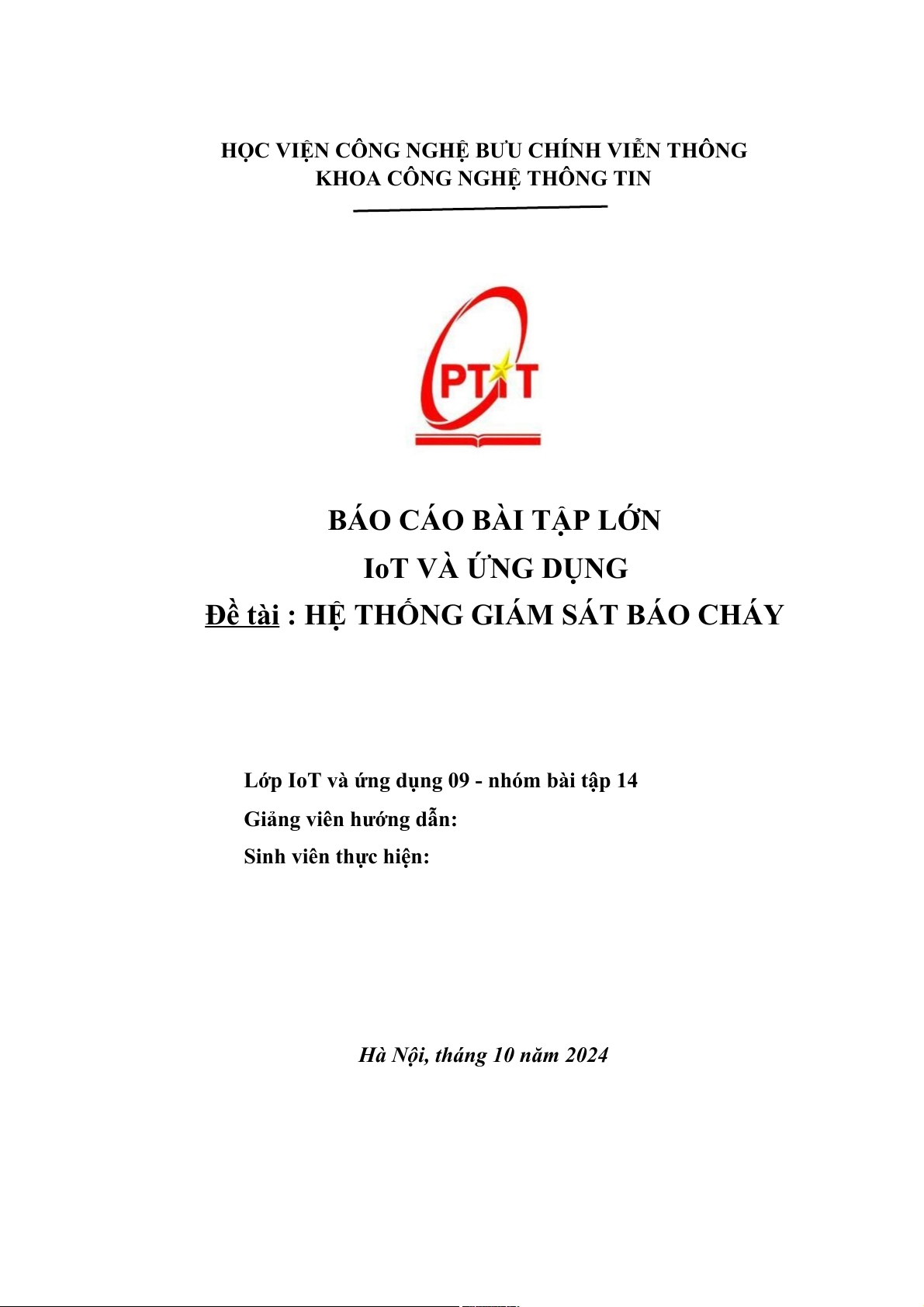 HỌC VIỆN CÔNG NGHỆ BƯU CHÍNH VIỄN THÔNG
KHOA CÔNG NGHỆ THÔNG TIN

PTIT

BÁO CÁO BÀI TẬP LỚN
IoT VÀ ỨNG DỤNG
Đề tài : HỆ THỐNG GIÁM SÁT BÁO CHÁY

Lớp IoT và ứng dụng 09 - nhóm bài tập 14
Giảng viên hướng dẫn:
Sinh viên thực hiện:

Hà Nội, tháng 10 năm 2024